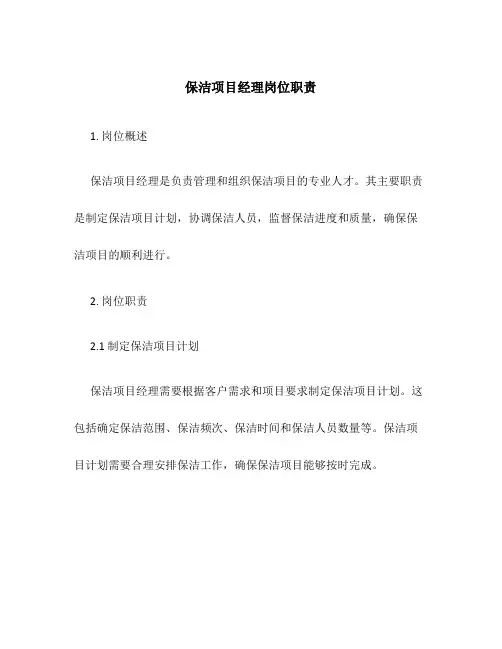 保洁项目经理岗位职责

1. 岗位概述

保洁项目经理是负责管理和组织保洁项目的专业人才。其主要职责是制定保洁项目计划，协调保洁人员，监督保洁进度和质量，确保保洁项目的顺利进行。

2. 岗位职责

2.1 制定保洁项目计划

保洁项目经理需要根据客户需求和项目要求制定保洁项目计划。这包括确定保洁范围、保洁频次、保洁时间和保洁人员数量等。保洁项目计划需要合理安排保洁工作，确保保洁项目能够按时完成。